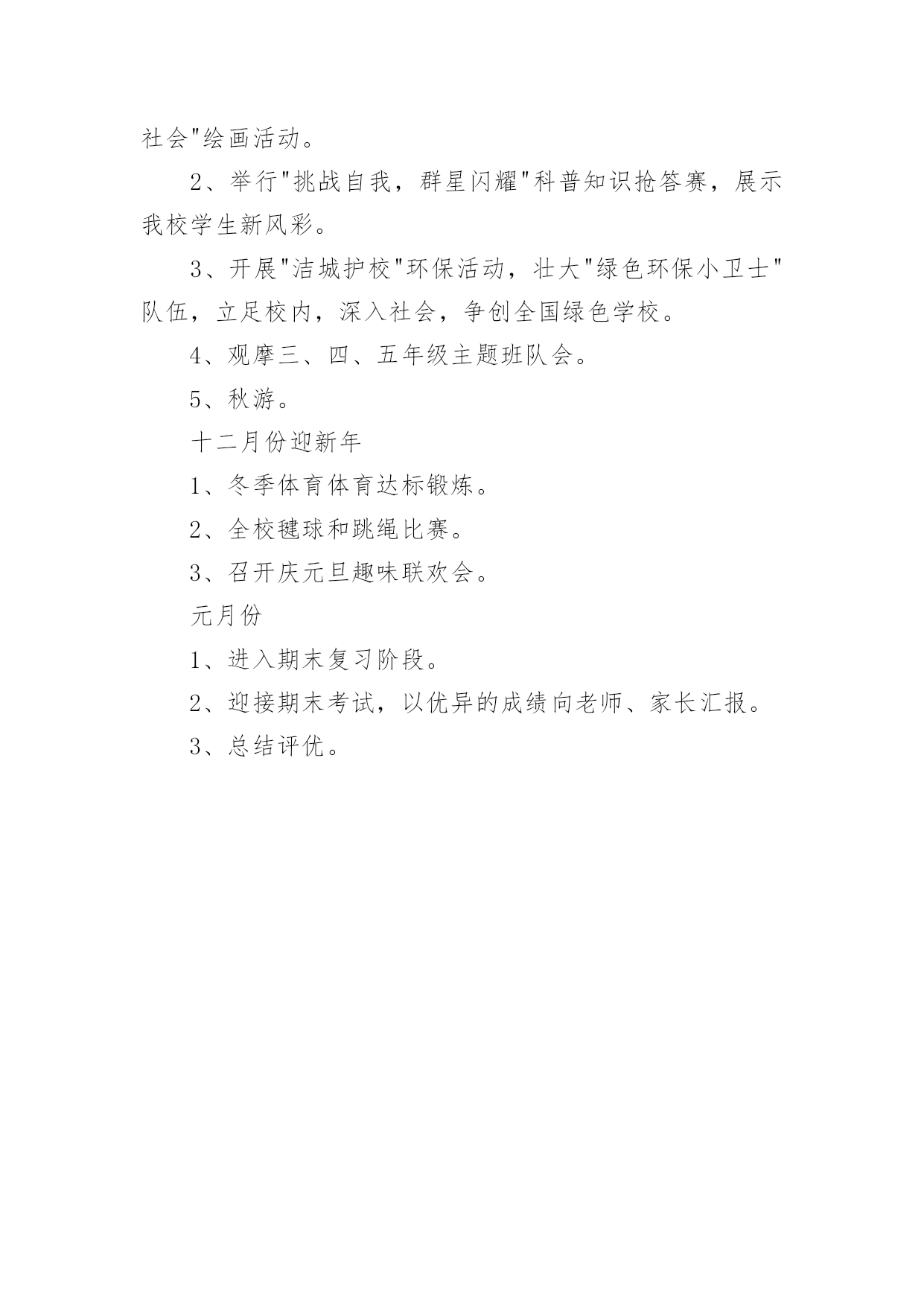 社会"绘画活动。

2、举行"挑战自我，群星闪耀"科普知识抢答赛，展示我校学生新风彩。

3、开展"洁城护校"环保活动，壮大"绿色环保小卫士"队伍，立足校内，深入社会，争创全国绿色学校。

4、观摩三、四、五年级主题班队会。

5、秋游。

十二月份迎新年

1、冬季体育体育达标锻炼。

2、全校毽球和跳绳比赛。

3、召开庆元旦趣味联欢会。

元月份

1、进入期末复习阶段。

2、迎接期末考试，以优异的成绩向老师、家长汇报。

3、总结评优。